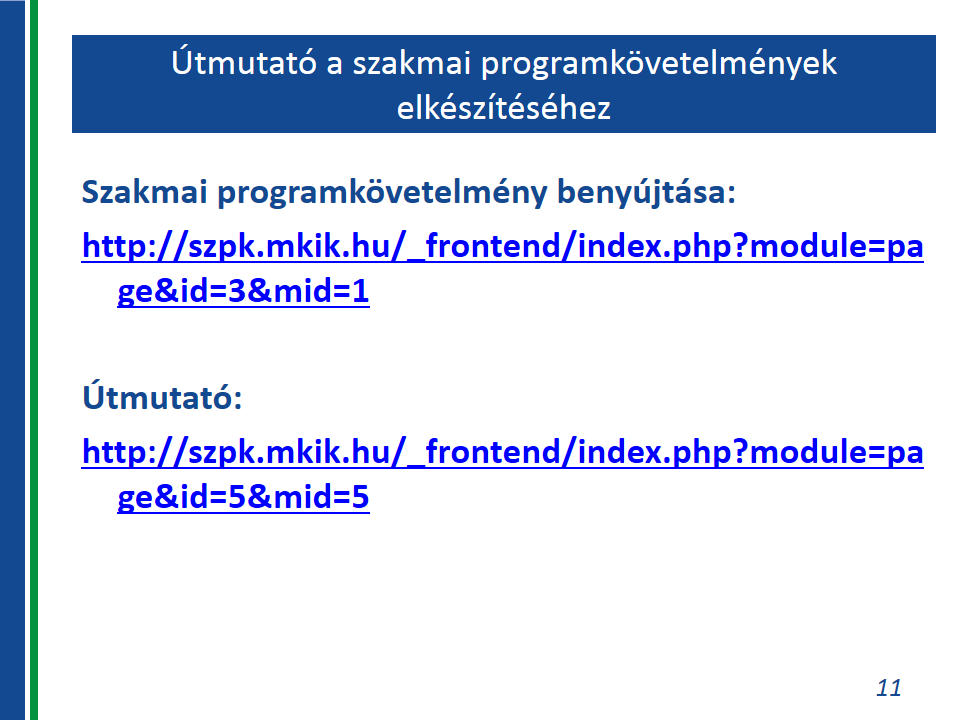 Útmutató a szakmai programkövetelmények elkészítéséhez

Szakmai programkövetelmény benyújtása:

http://szpk.mkik.hu/_frontend/index.php?module=page&id=3&mid=1

Útmutató:

http://szpk.mkik.hu/_frontend/index.php?module=page&id=5&mid=5

11